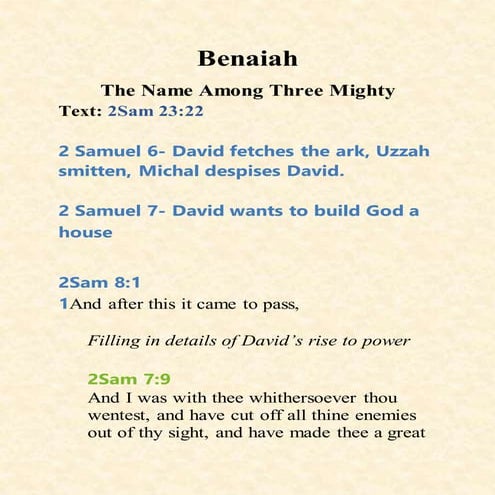 Benaiah

The Name Among Three Mighty

Text: 2Sam 23:22

2 Samuel 6- David fetches the ark, Uzzah smitten, Michal despises David.

2 Samuel 7- David wants to build God a house

2Sam 8:1

1And after this it came to pass,

Filling in details of David's rise to power

2Sam 7:9

And I was with thee whithersoever thou wentest, and have cut off all thine enemies out of thy sight, and have made thee a great